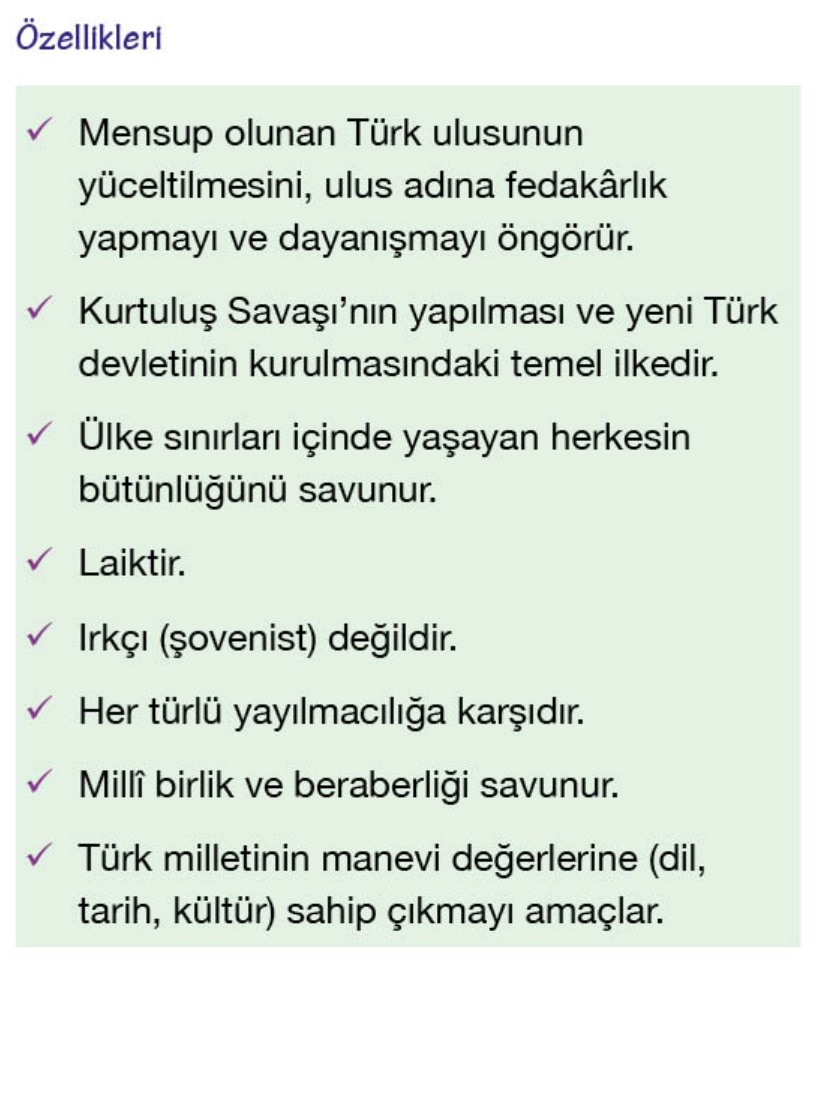 Özellikleri

✓ Mensup olunan Türk ulusunun yüceltilmesini, ulus adına fedakârlık yapmayı ve dayanışmayı öngörür.

✓ Kurtuluş Savaşı'nın yapılması ve yeni Türk devletinin kurulmasındaki temel ilkedir.

✓ Ülke sınırları içinde yaşayan herkesin bütünlüğünü savunur.

✓ Laiktir.

✓ Irkçı (şovenist) değildir.

✓ Her türlü yayılmacılığa karşıdır.

✓ Millî birlik ve beraberliği savunur.

✓ Türk milletinin manevi değerlerine (dil, tarih, kültür) sahip çıkmayı amaçlar.